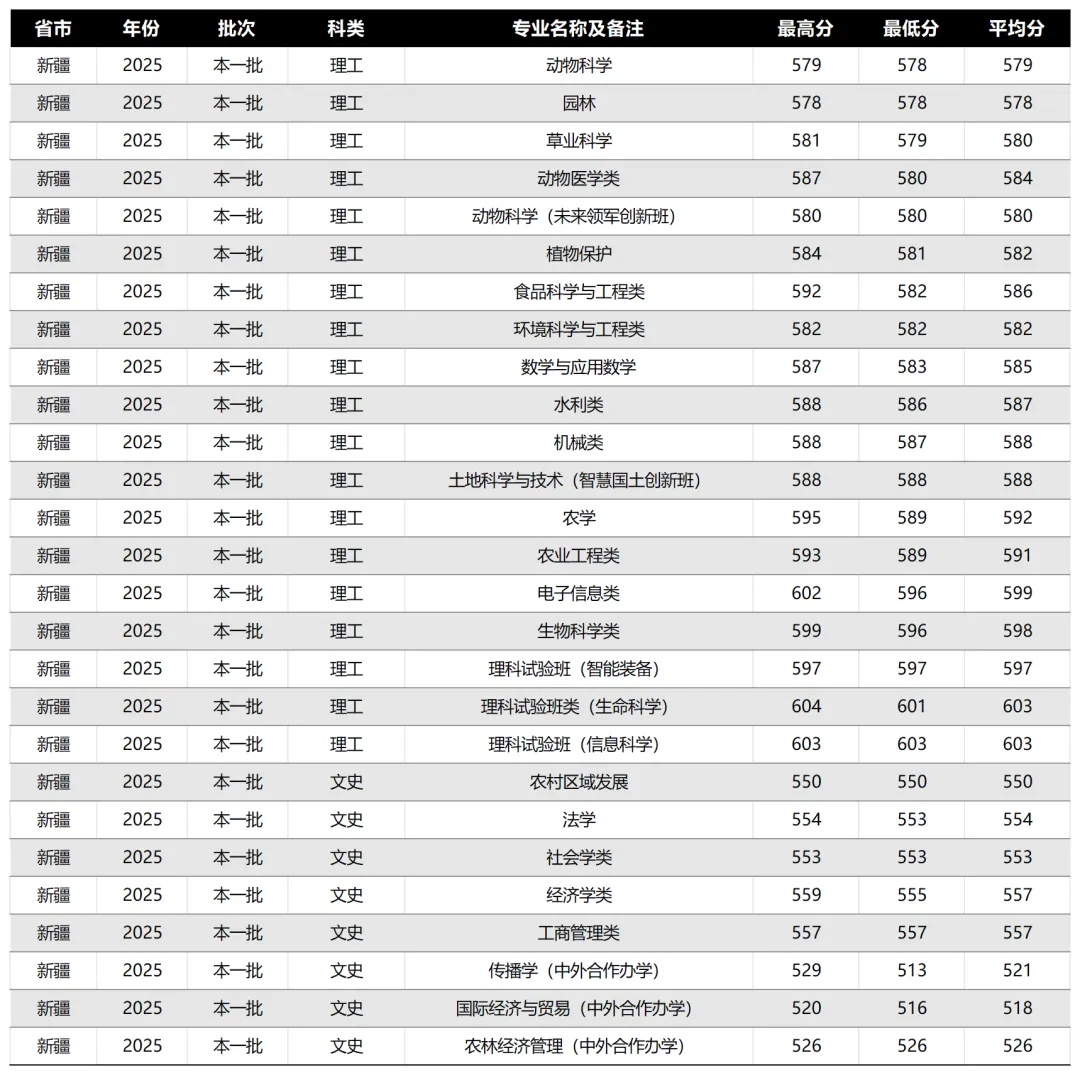 | 省市 | 年份 | 批次 | 科类 | 专业名称及备注 | 最高分 | 最低分 | 平均分 |
|---|---|---|---|---|---|---|---|
| 新疆 | 2025 | 本一批 | 理工 | 动物科学 | 579 | 578 | 579 |
| 新疆 | 2025 | 本一批 | 理工 | 园林 | 578 | 578 | 578 |
| 新疆 | 2025 | 本一批 | 理工 | 草业科学 | 581 | 579 | 580 |
| 新疆 | 2025 | 本一批 | 理工 | 动物医学类 | 587 | 580 | 584 |
| 新疆 | 2025 | 本一批 | 理工 | 动物科学（未来领军创新班） | 580 | 580 | 580 |
| 新疆 | 2025 | 本一批 | 理工 | 植物保护 | 584 | 581 | 582 |
| 新疆 | 2025 | 本一批 | 理工 | 食品科学与工程类 | 592 | 582 | 586 |
| 新疆 | 2025 | 本一批 | 理工 | 环境科学与工程类 | 582 | 582 | 582 |
| 新疆 | 2025 | 本一批 | 理工 | 数学与应用数学 | 587 | 583 | 585 |
| 新疆 | 2025 | 本一批 | 理工 | 水利类 | 588 | 586 | 587 |
| 新疆 | 2025 | 本一批 | 理工 | 机械类 | 588 | 587 | 588 |
| 新疆 | 2025 | 本一批 | 理工 | 土地科学与技术（智慧国土创新班） | 588 | 588 | 588 |
| 新疆 | 2025 | 本一批 | 理工 | 农学 | 595 | 589 | 592 |
| 新疆 | 2025 | 本一批 | 理工 | 农业工程类 | 593 | 589 | 591 |
| 新疆 | 2025 | 本一批 | 理工 | 电子信息类 | 602 | 596 | 599 |
| 新疆 | 2025 | 本一批 | 理工 | 生物科学类 | 599 | 596 | 598 |
| 新疆 | 2025 | 本一批 | 理工 | 理科试验班（智能装备） | 597 | 597 | 597 |
| 新疆 | 2025 | 本一批 | 理工 | 理科试验班类（生命科学） | 604 | 601 | 603 |
| 新疆 | 2025 | 本一批 | 理工 | 理科试验班（信息科学） | 603 | 603 | 603 |
| 新疆 | 2025 | 本一批 | 文史 | 农村区域发展 | 550 | 550 | 550 |
| 新疆 | 2025 | 本一批 | 文史 | 法学 | 554 | 553 | 554 |
| 新疆 | 2025 | 本一批 | 文史 | 社会学类 | 553 | 553 | 553 |
| 新疆 | 2025 | 本一批 | 文史 | 经济学类 | 559 | 555 | 557 |
| 新疆 | 2025 | 本一批 | 文史 | 工商管理类 | 557 | 557 | 557 |
| 新疆 | 2025 | 本一批 | 文史 | 传播学（中外合作办学） | 529 | 513 | 521 |
| 新疆 | 2025 | 本一批 | 文史 | 国际经济与贸易（中外合作办学） | 520 | 516 | 518 |
| 新疆 | 2025 | 本一批 | 文史 | 农林经济管理（中外合作办学） | 526 | 526 | 526 |